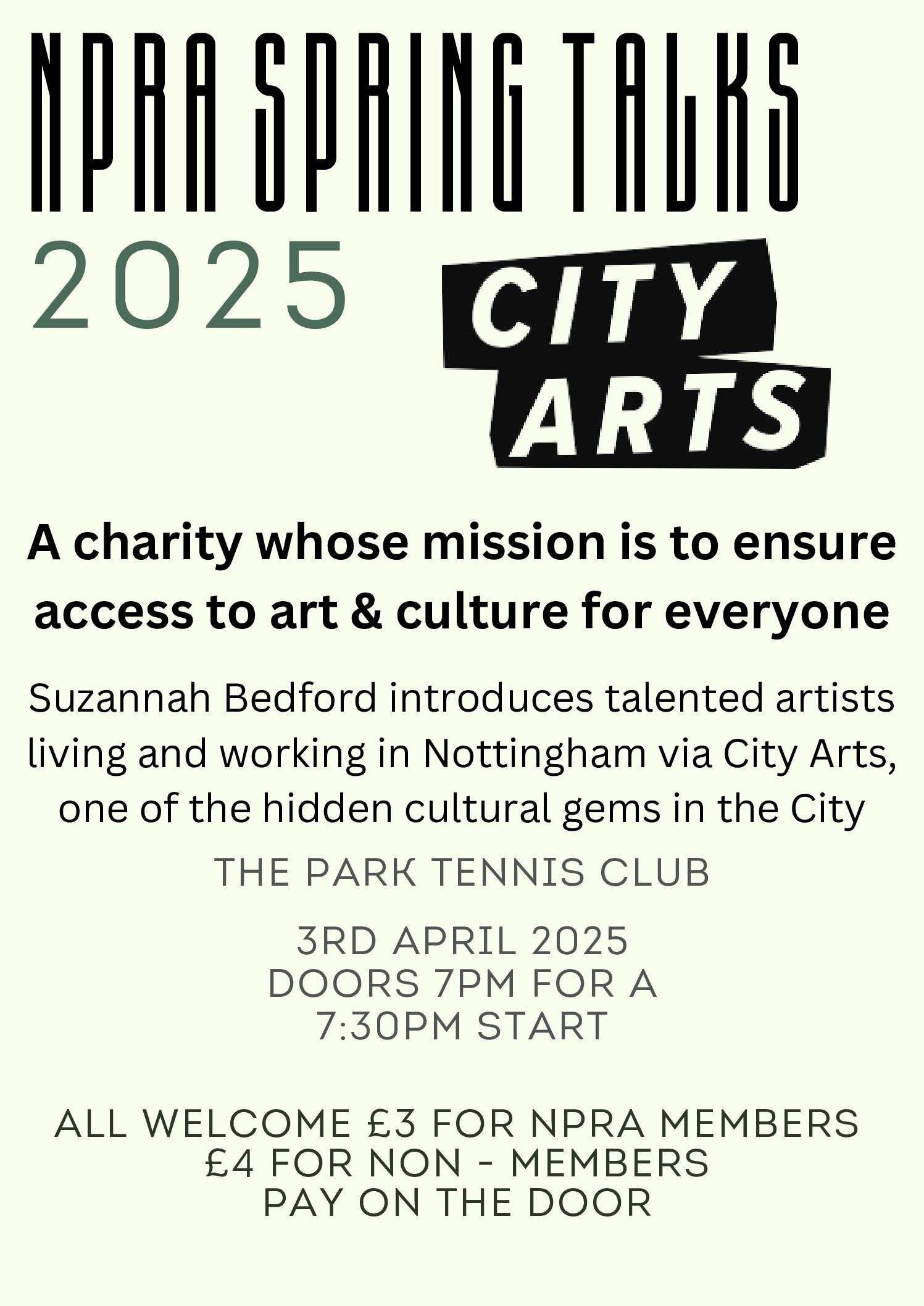 NPRA SPRING TALKS 2025

CITY ARTS

A charity whose mission is to ensure access to art & culture for everyone

Suzannah Bedford introduces talented artists living and working in Nottingham via City Arts, one of the hidden cultural gems in the City

THE PARK TENNIS CLUB

3RD APRIL 2025
DOORS 7PM FOR A
7:30PM START

ALL WELCOME £3 FOR NPRA MEMBERS
£4 FOR NON - MEMBERS
PAY ON THE DOOR